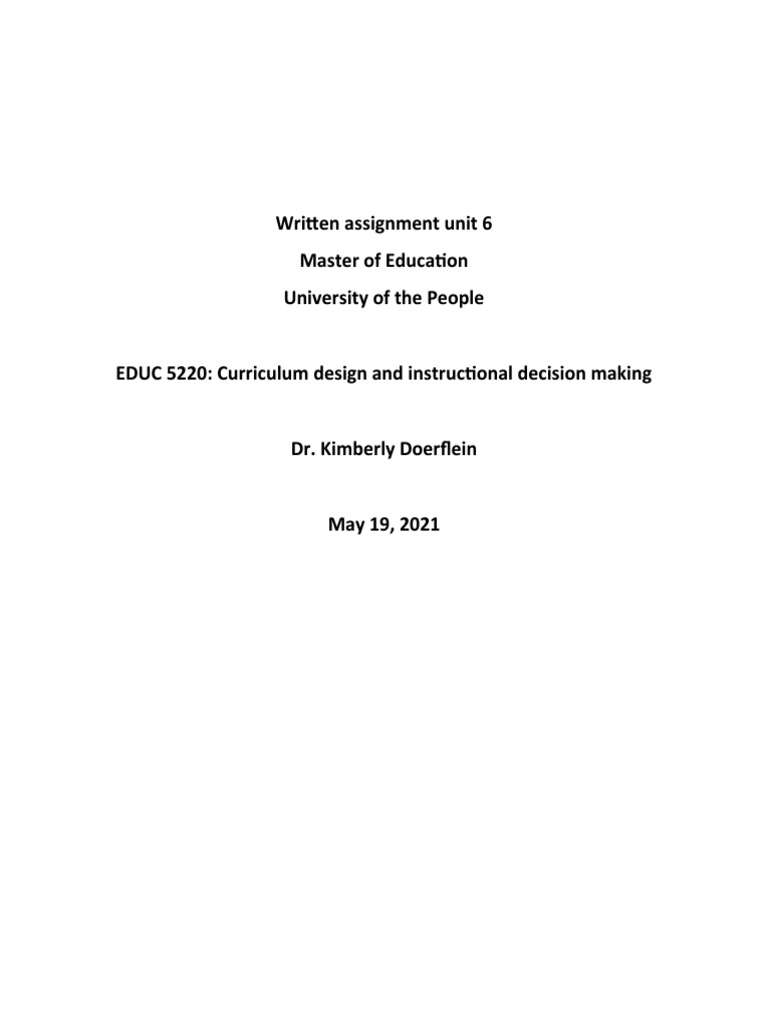 Written assignment unit 6
Master of Education
University of the People

EDUC 5220: Curriculum design and instructional decision making

Dr. Kimberly Doerflein

May 19, 2021